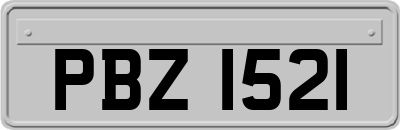 PBZ 1521